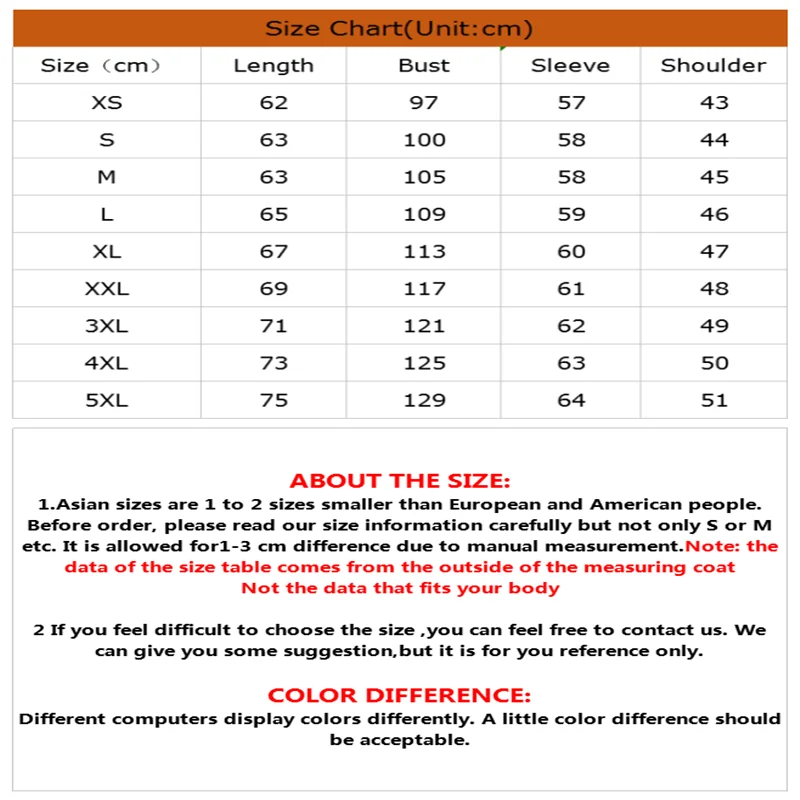 Size Chart(Unit:cm)

| Size（cm） | Length | Bust | Sleeve | Shoulder |
|---|---|---|---|---|
| XS | 62 | 97 | 57 | 43 |
| S | 63 | 100 | 58 | 44 |
| M | 63 | 105 | 58 | 45 |
| L | 65 | 109 | 59 | 46 |
| XL | 67 | 113 | 60 | 47 |
| XXL | 69 | 117 | 61 | 48 |
| 3XL | 71 | 121 | 62 | 49 |
| 4XL | 73 | 125 | 63 | 50 |
| 5XL | 75 | 129 | 64 | 51 |

ABOUT THE SIZE:
1.Asian sizes are 1 to 2 sizes smaller than European and American people. Before order, please read our size information carefully but not only S or M etc. It is allowed for1-3 cm difference due to manual measurement.Note: the data of the size table comes from the outside of the measuring coat Not the data that fits your body

2 If you feel difficult to choose the size ,you can feel free to contact us. We can give you some suggestion,but it is for you reference only.

COLOR DIFFERENCE:
Different computers display colors differently. A little color difference should be acceptable.